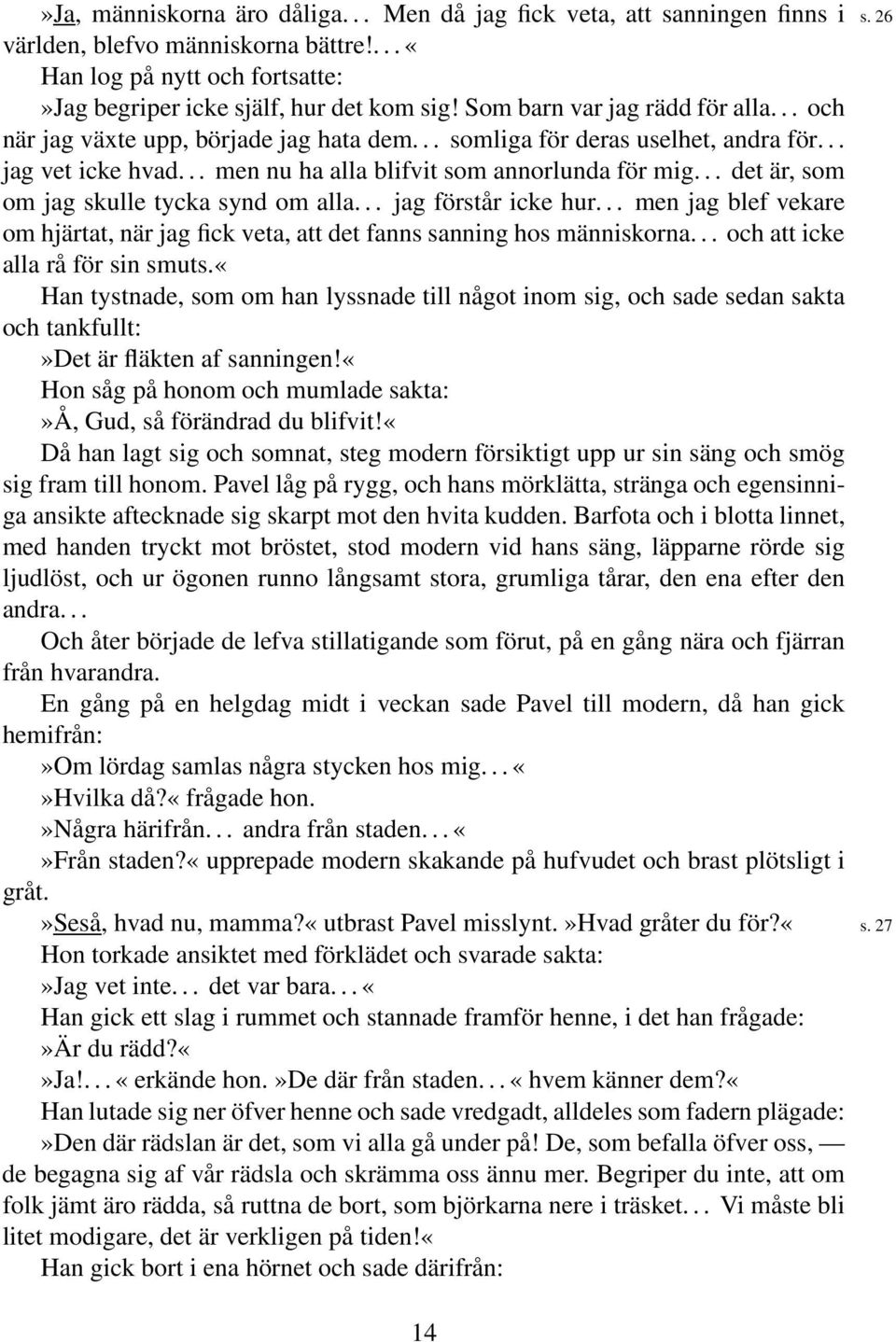 »Ja, människorna äro dåliga… Men då jag fick veta, att sanningen finns i världen, blefvo människorna bättre!…« s. 26

Han log på nytt och fortsatte:

»Jag begriper icke själf, hur det kom sig! Som barn var jag rädd för alla… och när jag växte upp, började jag hata dem… somliga för deras uselhet, andra för… jag vet icke hvad… men nu ha alla blifvit som annorlunda för mig… det är, som om jag skulle tycka synd om alla… jag förstår icke hur… men jag blef vekare om hjärtat, när jag fick veta, att det fanns sanning hos människorna… och att icke alla rå för sin smuts.«

Han tystnade, som om han lyssnade till något inom sig, och sade sedan sakta och tankfullt:

»Det är fläkten af sanningen!«

Hon såg på honom och mumlade sakta:

»Å, Gud, så förändrad du blifvit!«

Då han lagt sig och somnat, steg modern försiktigt upp ur sin säng och smög sig fram till honom. Pavel låg på rygg, och hans mörklätta, stränga och egensinniga ansikte aftecknade sig skarpt mot den hvita kudden. Barfota och i blotta linnet, med handen tryckt mot bröstet, stod modern vid hans säng, läpparne rörde sig ljudlöst, och ur ögonen runno långsamt stora, grumliga tårar, den ena efter den andra…

Och åter började de lefva stillatigande som förut, på en gång nära och fjärran från hvarandra.

En gång på en helgdag midt i veckan sade Pavel till modern, då han gick hemifrån:

»Om lördag samlas några stycken hos mig…«

»Hvilka då?« frågade hon.

»Några härifrån… andra från staden…«

»Från staden?« upprepade modern skakande på hufvudet och brast plötsligt i gråt.

»Seså, hvad nu, mamma?« utbrast Pavel misslynt. »Hvad gråter du för?« s. 27

Hon torkade ansiktet med förklädet och svarade sakta:

»Jag vet inte… det var bara…«

Han gick ett slag i rummet och stannade framför henne, i det han frågade:

»Är du rädd?«

»Ja!…« erkände hon. »De där från staden…« hvem känner dem?«

Han lutade sig ner öfver henne och sade vredgadt, alldeles som fadern plägade:

»Den där rädslan är det, som vi alla gå under på! De, som befalla öfver oss, — de begagna sig af vår rädsla och skrämma oss ännu mer. Begriper du inte, att om folk jämt äro rädda, så ruttna de bort, som björkarna nere i träsket… Vi måste bli litet modigare, det är verkligen på tiden!«

Han gick bort i ena hörnet och sade därifrån:

14